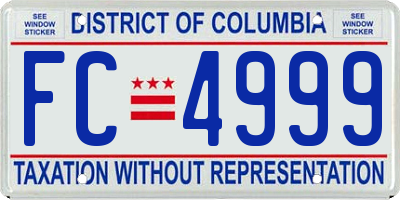 SEE WINDOW STICKER

DISTRICT OF COLUMBIA

SEE WINDOW STICKER

FC 4999

TAXATION WITHOUT REPRESENTATION